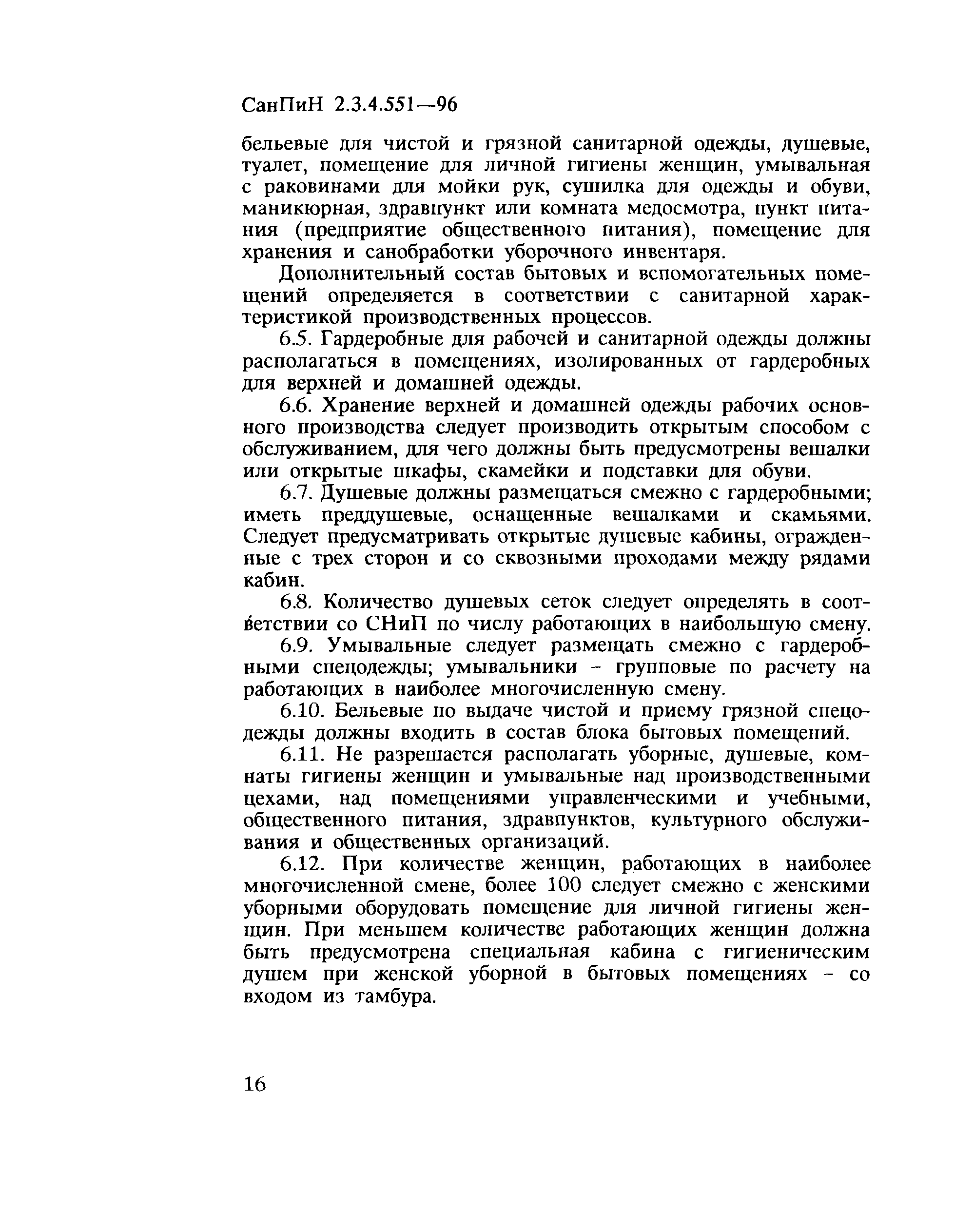 СанПиН 2.3.4.551—96

бельевые для чистой и грязной санитарной одежды, душевые, туалет, помещение для личной гигиены женщин, умывальная с раковинами для мойки рук, сушилка для одежды и обуви, маникюрная, здравпункт или комната медосмотра, пункт питания (предприятие общественного питания), помещение для хранения и санобработки уборочного инвентаря.

Дополнительный состав бытовых и вспомогательных помещений определяется в соответствии с санитарной характеристикой производственных процессов.

6.5. Гардеробные для рабочей и санитарной одежды должны располагаться в помещениях, изолированных от гардеробных для верхней и домашней одежды.

6.6. Хранение верхней и домашней одежды рабочих основного производства следует производить открытым способом с обслуживанием, для чего должны быть предусмотрены вешалки или открытые шкафы, скамейки и подставки для обуви.

6.7. Душевые должны размещаться смежно с гардеробными; иметь преддушевые, оснащенные вешалками и скамьями. Следует предусматривать открытые душевые кабины, огражденные с трех сторон и со сквозными проходами между рядами кабин.

6.8. Количество душевых сеток следует определять в соответствии со СНиП по числу работающих в наибольшую смену.

6.9. Умывальные следует размещать смежно с гардеробными спецодежды; умывальники - групповые по расчету на работающих в наиболее многочисленную смену.

6.10. Бельевые по выдаче чистой и приему грязной спецодежды должны входить в состав блока бытовых помещений.

6.11. Не разрешается располагать уборные, душевые, комнаты гигиены женщин и умывальные над производственными цехами, над помещениями управленческими и учебными, общественного питания, здравпунктов, культурного обслуживания и общественных организаций.

6.12. При количестве женщин, работающих в наиболее многочисленной смене, более 100 следует смежно с женскими уборными оборудовать помещение для личной гигиены женщин. При меньшем количестве работающих женщин должна быть предусмотрена специальная кабина с гигиеническим душем при женской уборной в бытовых помещениях - со входом из тамбура.

16